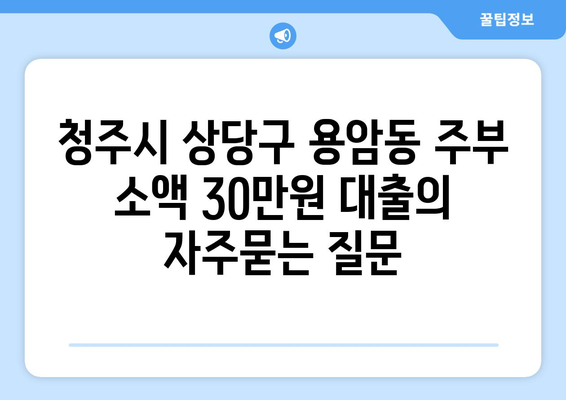 꿀팁정보

청주시 상당구 용암동 주부 소액 30만원 대출의 자주묻는 질문